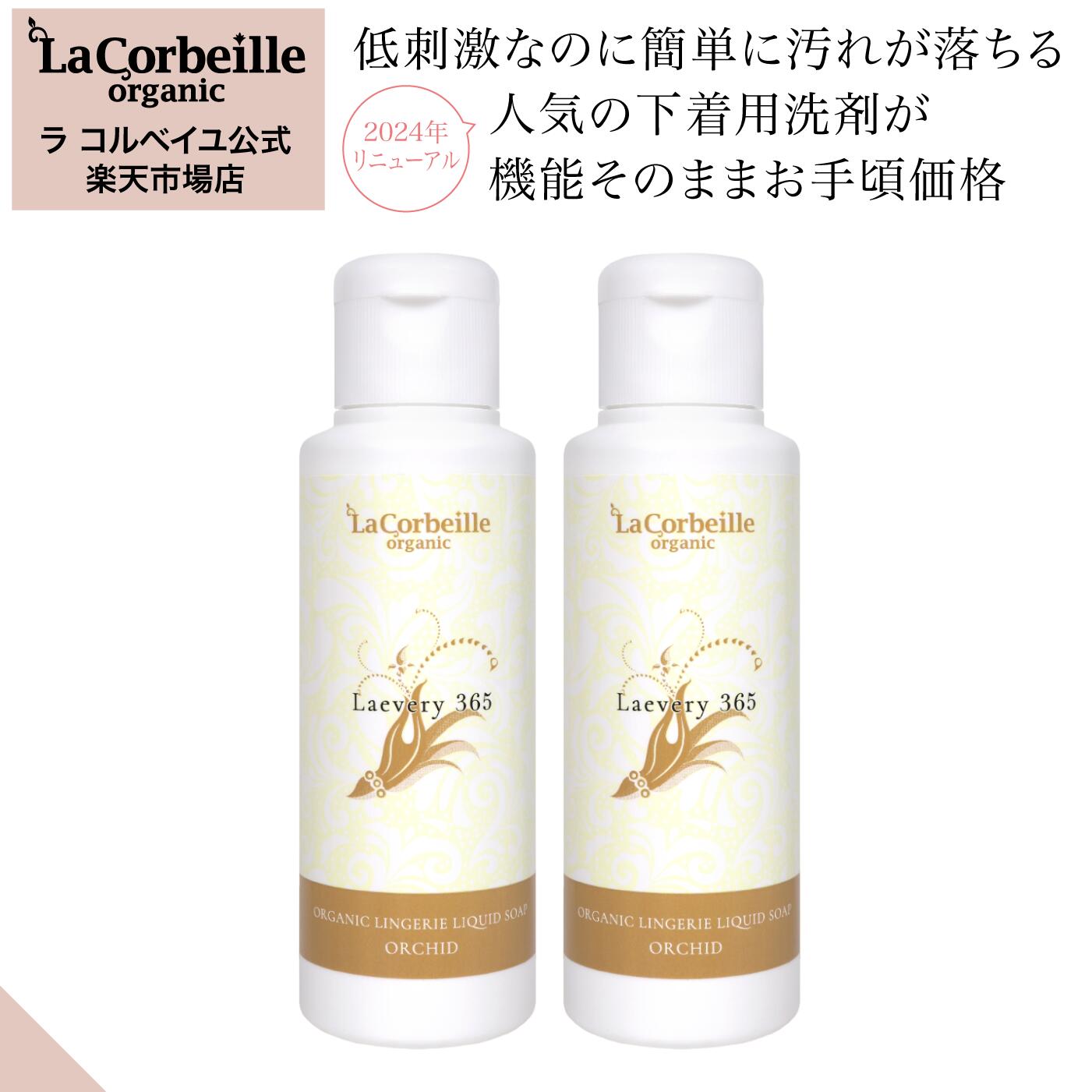 LaCorbeille organic
ラ コルベイユ公式 楽天市場店

低刺激なのに簡単に汚れが落ちる
2024年 リニューアル
人気の下着用洗剤が
機能そのままお手頃価格

LaCorbeille organic
Laevery 365
ORGANIC LINGERIE LIQUID SOAP
ORCHID

LaCorbeille organic
Laevery 365
ORGANIC LINGERIE LIQUID SOAP
ORCHID